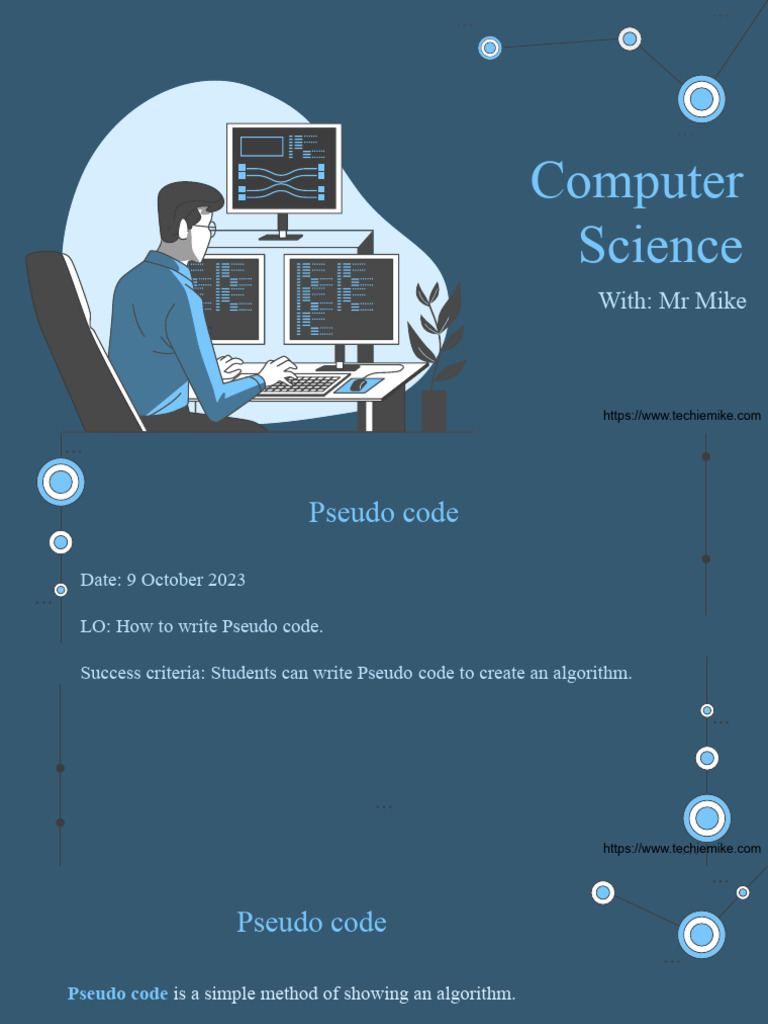 Computer Science

With: Mr Mike

https://www.techiemike.com

Pseudo code

Date: 9 October 2023

LO: How to write Pseudo code.

Success criteria: Students can write Pseudo code to create an algorithm.

https://www.techiemike.com

Pseudo code

Pseudo code is a simple method of showing an algorithm.